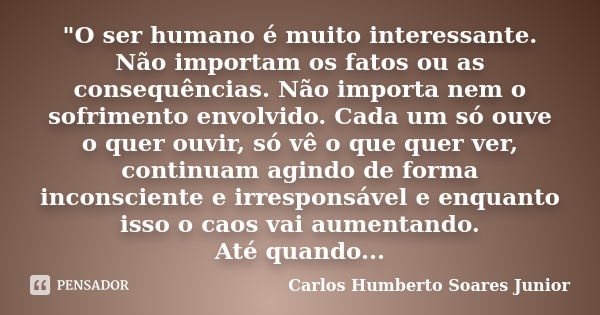 "O ser humano é muito interessante. Não importam os fatos ou as consequências. Não importa nem o sofrimento envolvido. Cada um só ouve o quer ouvir, só vê o que quer ver, continuam agindo de forma inconsciente e irresponsável e enquanto isso o caos vai aumentando.
Até quando...

PENSADOR

Carlos Humberto Soares Junior